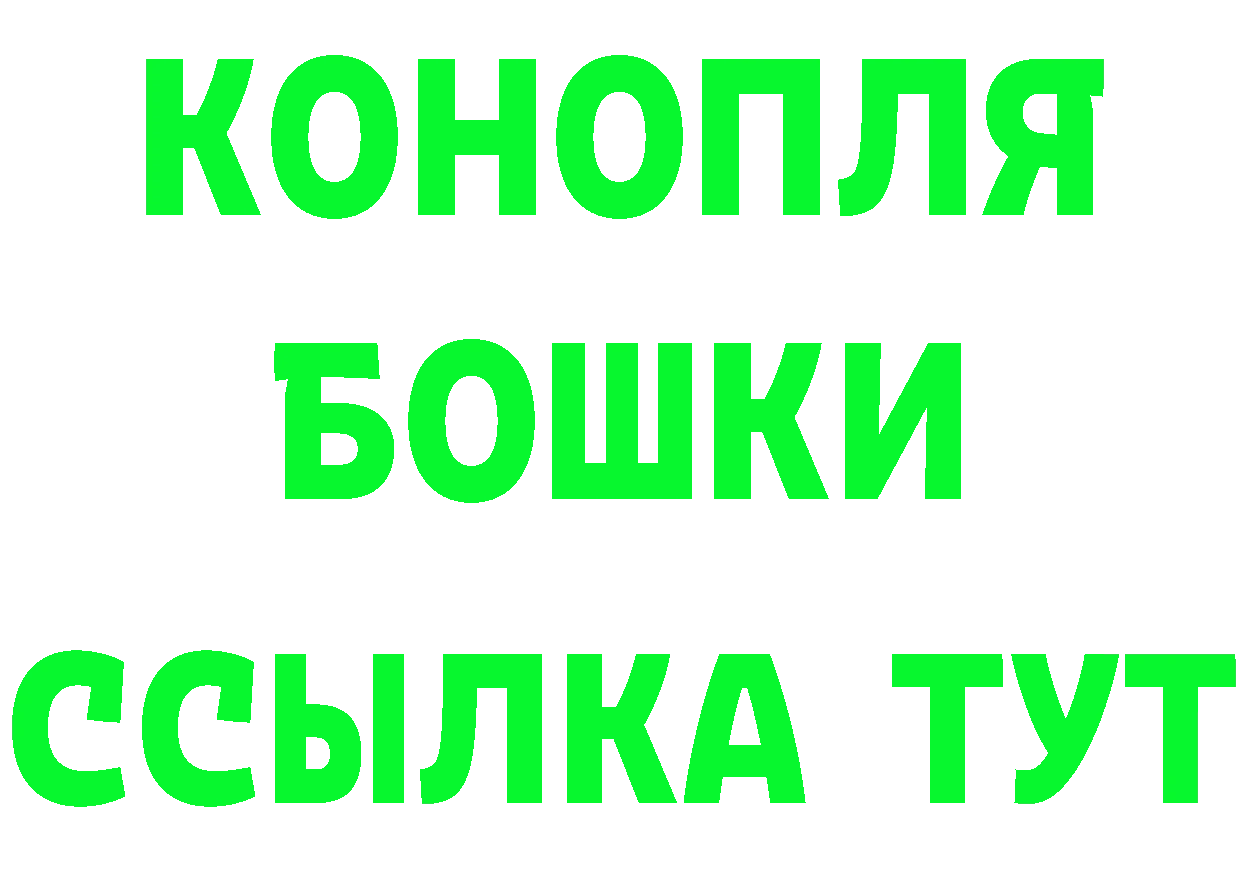 КОНОПЛЯ
БОШКИ
ССЫЛКА ТУТ